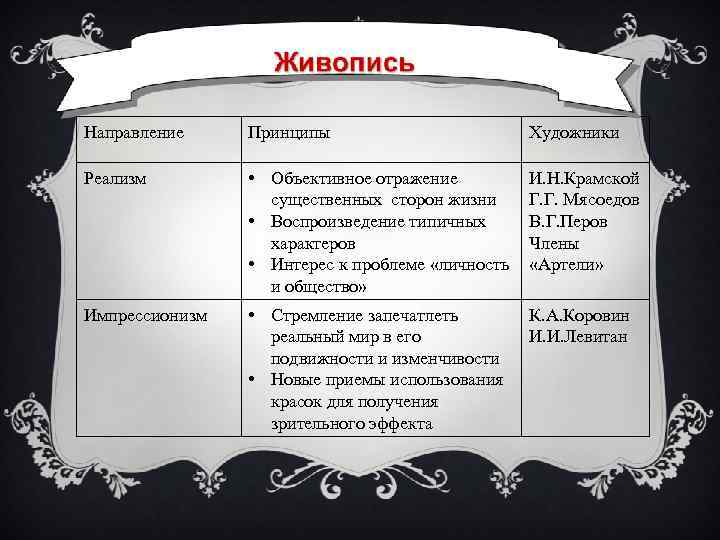 Живопись

| Направление | Принципы | Художники |
|---|---|---|
| Реализм | • Объективное отражение существенных сторон жизни • Воспроизведение типичных характеров • Интерес к проблеме «личность и общество» | И.Н.Крамской Г.Г. Мясоедов В.Г.Перов Члены «Артели» |
| Импрессионизм | • Стремление запечатлеть реальный мир в его подвижности и изменчивости • Новые приемы использования красок для получения зрительного эффекта | К.А.Коровин И.И.Левитан |